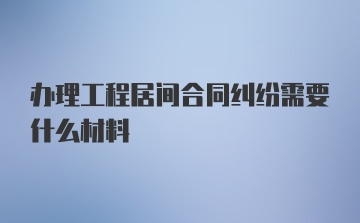 办理工程居间合同纠纷需要什么材料